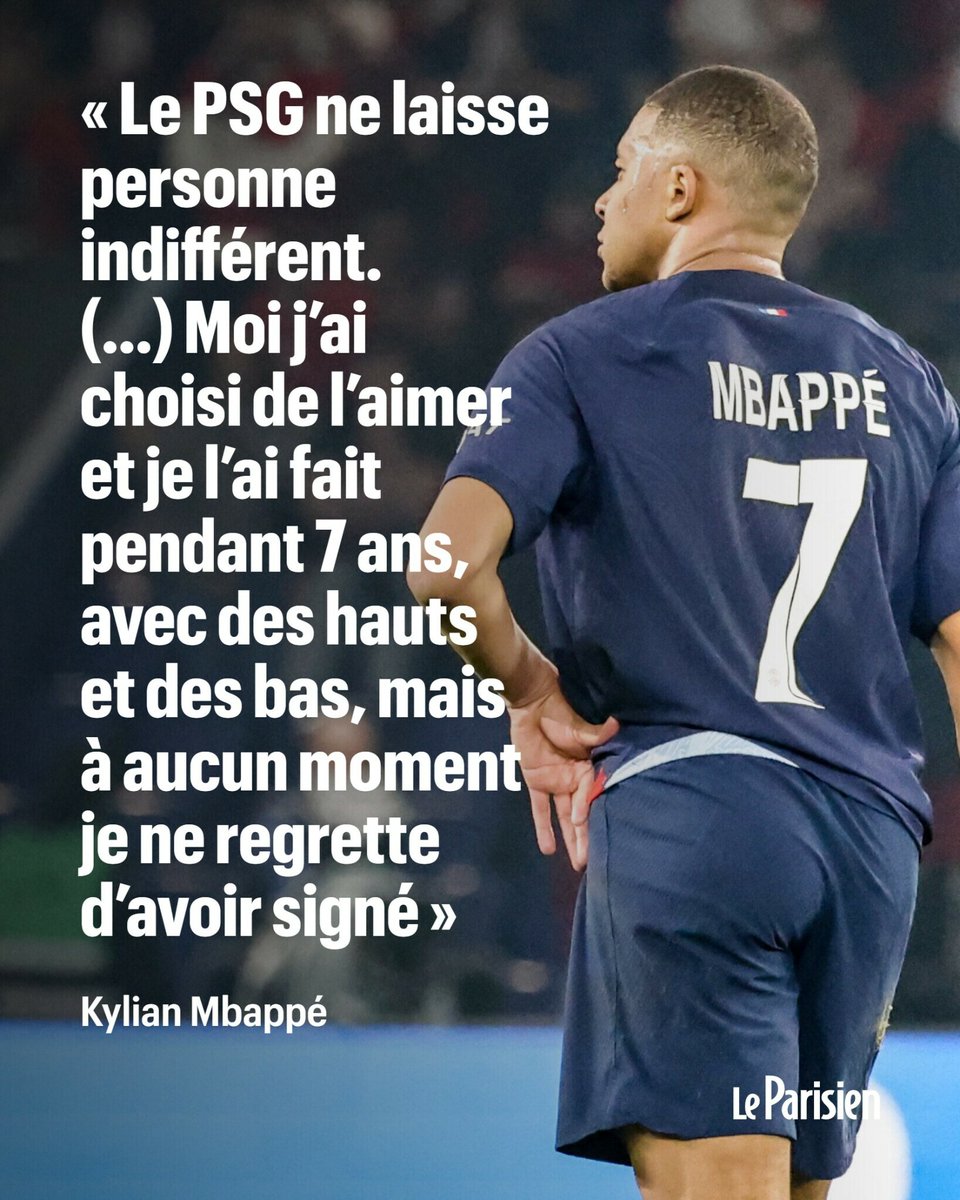 « Le PSG ne laisse personne indifférent. (...) Moi j'ai choisi de l'aimer et je l'ai fait pendant 7 ans, avec des hauts et des bas, mais à aucun moment je ne regrette d'avoir signé »

Kylian Mbappé

MBAPPÉ
7

Le Parisien